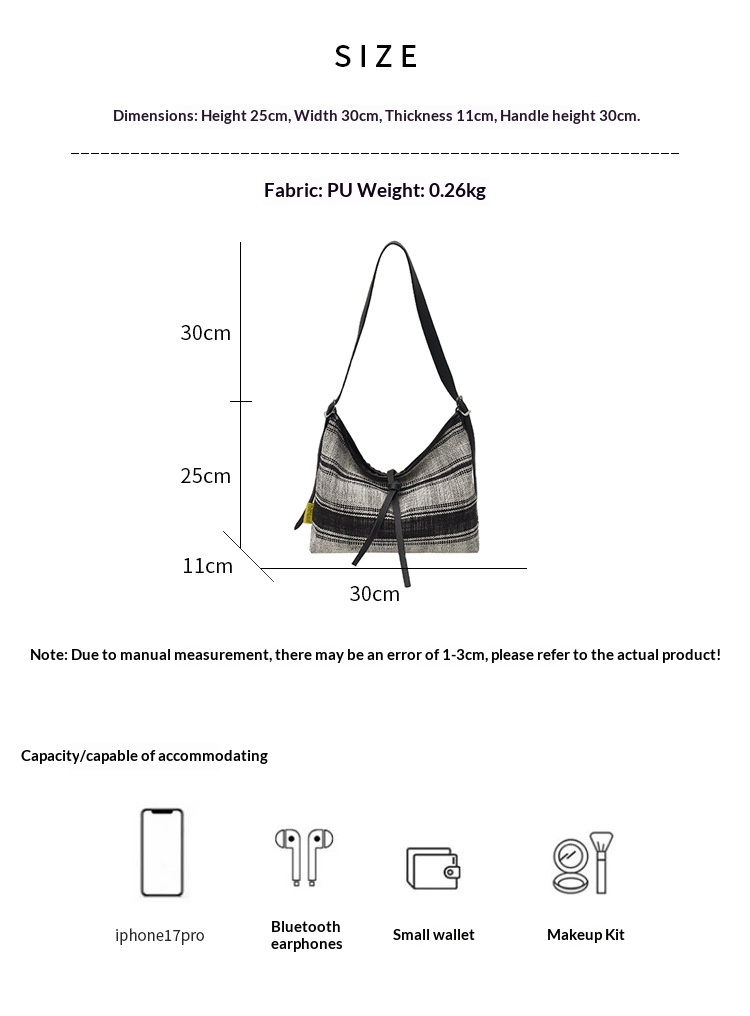 SIZE

Dimensions: Height 25cm, Width 30cm, Thickness 11cm, Handle height 30cm.

Fabric: PU Weight: 0.26kg

30cm

25cm

11cm

30cm

Note: Due to manual measurement, there may be an error of 1-3cm, please refer to the actual product!

Capacity/capable of accommodating

iphone17pro

Bluetooth earphones

Small wallet

Makeup Kit